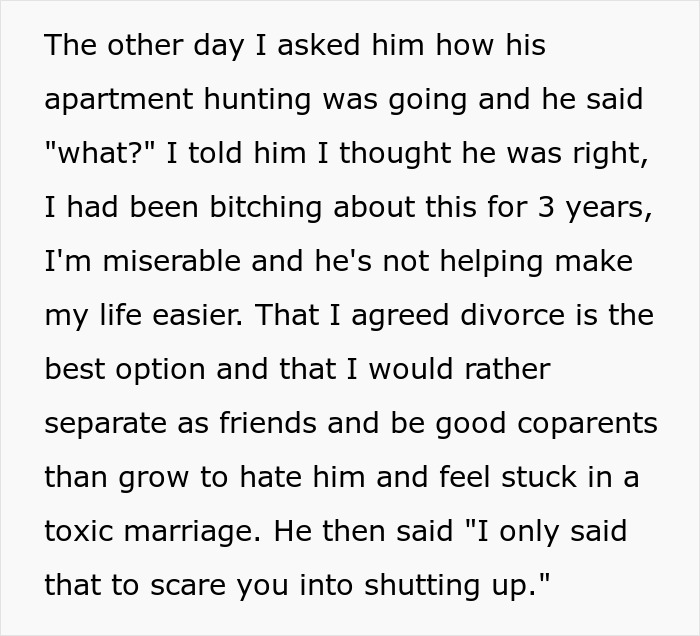 The other day I asked him how his apartment hunting was going and he said "what?" I told him I thought he was right, I had been bitching about this for 3 years, I'm miserable and he's not helping make my life easier. That I agreed divorce is the best option and that I would rather separate as friends and be good coparents than grow to hate him and feel stuck in a toxic marriage. He then said "I only said that to scare you into shutting up."